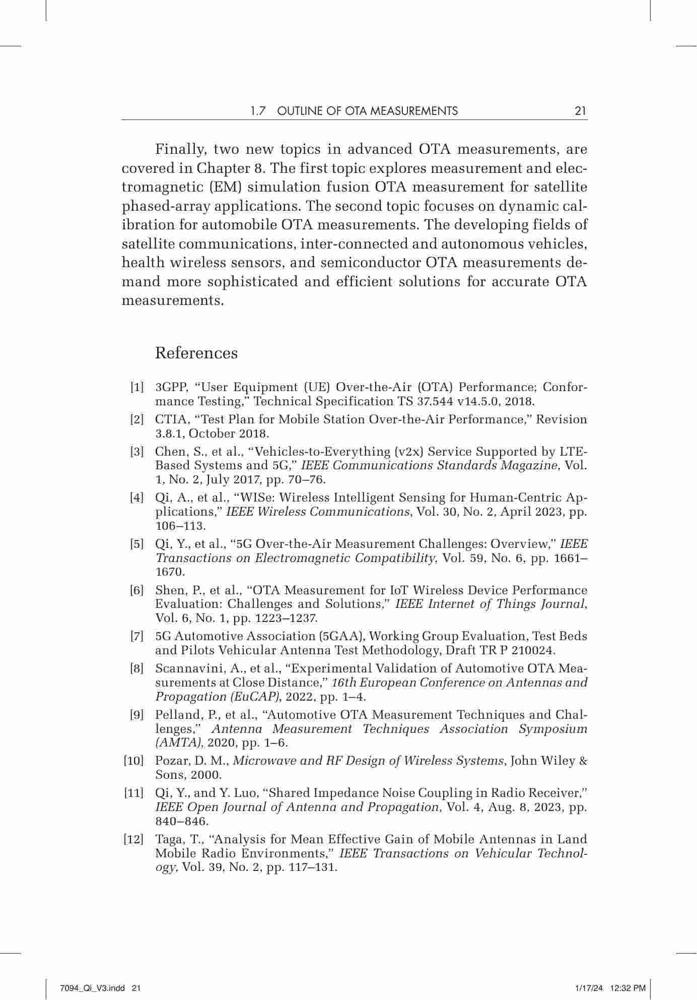 1.7 OUTLINE OF OTA MEASUREMENTS 21

Finally, two new topics in advanced OTA measurements, are covered in Chapter 8. The first topic explores measurement and electromagnetic (EM) simulation fusion OTA measurement for satellite phased-array applications. The second topic focuses on dynamic calibration for automobile OTA measurements. The developing fields of satellite communications, inter-connected and autonomous vehicles, health wireless sensors, and semiconductor OTA measurements demand more sophisticated and efficient solutions for accurate OTA measurements.

References

[1] 3GPP, "User Equipment (UE) Over-the-Air (OTA) Performance; Conformance Testing," Technical Specification TS 37.544 v14.5.0, 2018.

[2] CTIA, "Test Plan for Mobile Station Over-the-Air Performance," Revision 3.8.1, October 2018.

[3] Chen, S., et al., "Vehicles-to-Everything (v2x) Service Supported by LTE-Based Systems and 5G," IEEE Communications Standards Magazine, Vol. 1, No. 2, July 2017, pp. 70–76.

[4] Qi, A., et al., "WISe: Wireless Intelligent Sensing for Human-Centric Applications," IEEE Wireless Communications, Vol. 30, No. 2, April 2023, pp. 106–113.

[5] Qi, Y., et al., "5G Over-the-Air Measurement Challenges: Overview," IEEE Transactions on Electromagnetic Compatibility, Vol. 59, No. 6, pp. 1661–1670.

[6] Shen, P., et al., "OTA Measurement for IoT Wireless Device Performance Evaluation: Challenges and Solutions," IEEE Internet of Things Journal, Vol. 6, No. 1, pp. 1223–1237.

[7] 5G Automotive Association (5GAA), Working Group Evaluation, Test Beds and Pilots Vehicular Antenna Test Methodology, Draft TR P 210024.

[8] Scannavini, A., et al., "Experimental Validation of Automotive OTA Measurements at Close Distance," 16th European Conference on Antennas and Propagation (EuCAP), 2022, pp. 1–4.

[9] Pelland, P., et al., "Automotive OTA Measurement Techniques and Challenges," Antenna Measurement Techniques Association Symposium (AMTA), 2020, pp. 1–6.

[10] Pozar, D. M., Microwave and RF Design of Wireless Systems, John Wiley & Sons, 2000.

[11] Qi, Y., and Y. Luo, "Shared Impedance Noise Coupling in Radio Receiver," IEEE Open Journal of Antenna and Propagation, Vol. 4, Aug. 8, 2023, pp. 840–846.

[12] Taga, T., "Analysis for Mean Effective Gain of Mobile Antennas in Land Mobile Radio Environments," IEEE Transactions on Vehicular Technology, Vol. 39, No. 2, pp. 117–131.

7094_Qi_V3.indd 21 1/17/24 12:32 PM